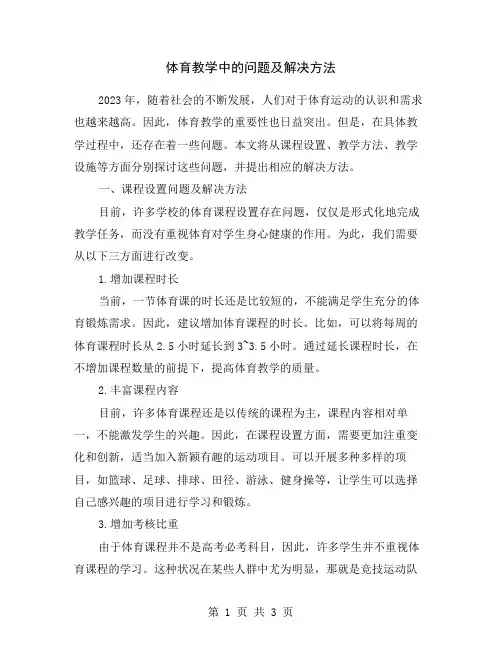 体育教学中的问题及解决方法

2023年，随着社会的不断发展，人们对于体育运动的认识和需求也越来越高。因此，体育教学的重要性也日益突出。但是，在具体教学过程中，还存在着一些问题。本文将从课程设置、教学方法、教学设施等方面分别探讨这些问题，并提出相应的解决方法。

一、课程设置问题及解决方法

目前，许多学校的体育课程设置存在问题，仅仅是形式化地完成教学任务，而没有重视体育对学生身心健康的作用。为此，我们需要从以下三方面进行改变。

1.增加课程时长

当前，一节体育课的时长还是比较短的，不能满足学生充分的体育锻炼需求。因此，建议增加体育课程的时长。比如，可以将每周的体育课程时长从2.5小时延长到3~3.5小时。通过延长课程时长，在不增加课程数量的前提下，提高体育教学的质量。

2.丰富课程内容

目前，许多体育课程还是以传统的课程为主，课程内容相对单一，不能激发学生的兴趣。因此，在课程设置方面，需要更加注重变化和创新，适当加入新颖有趣的运动项目。可以开展多种多样的项目，如篮球、足球、排球、田径、游泳、健身操等，让学生可以选择自己感兴趣的项目进行学习和锻炼。

3.增加考核比重

由于体育课程并不是高考必考科目，因此，许多学生并不重视体育课程的学习。这种状况在某些人群中尤为明显，那就是竞技运动队

第 1 页 共 3 页